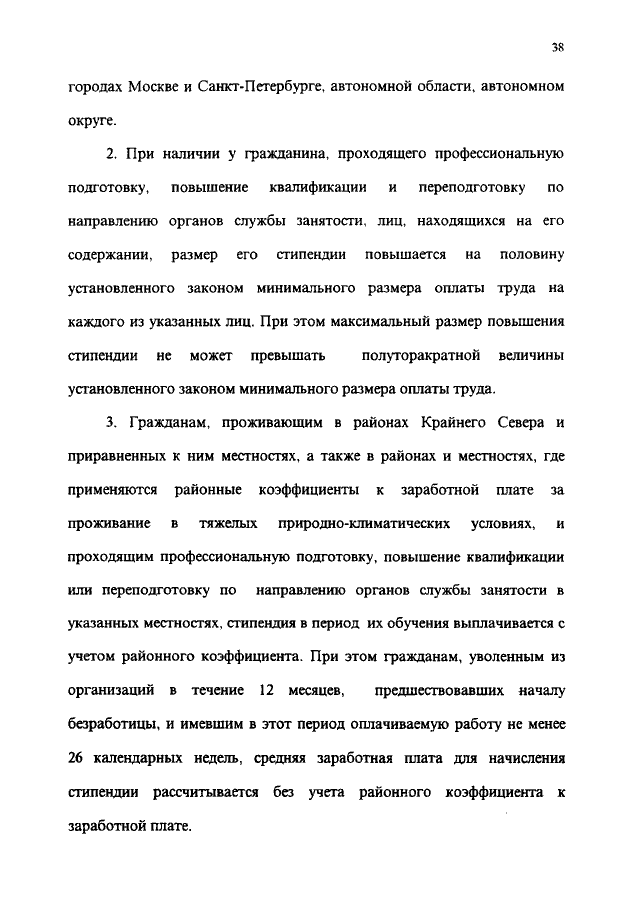 38

городах Москве и Санкт-Петербурге, автономной области, автономном округе.

2. При наличии у гражданина, проходящего профессиональную подготовку, повышение квалификации и переподготовку по направлению органов службы занятости, лиц, находящихся на его содержании, размер его стипендии повышается на половину установленного законом минимального размера оплаты труда на каждого из указанных лиц. При этом максимальный размер повышения стипендии не может превышать полуторакратной величины установленного законом минимального размера оплаты труда.

3. Гражданам, проживающим в районах Крайнего Севера и приравненных к ним местностях, а также в районах и местностях, где применяются районные коэффициенты к заработной плате за проживание в тяжелых природно-климатических условиях, и проходящим профессиональную подготовку, повышение квалификации или переподготовку по направлению органов службы занятости в указанных местностях, стипендия в период их обучения выплачивается с учетом районного коэффициента. При этом гражданам, уволенным из организаций в течение 12 месяцев, предшествовавших началу безработицы, и имевшим в этот период оплачиваемую работу не менее 26 календарных недель, средняя заработная плата для начисления стипендии рассчитывается без учета районного коэффициента к заработной плате.